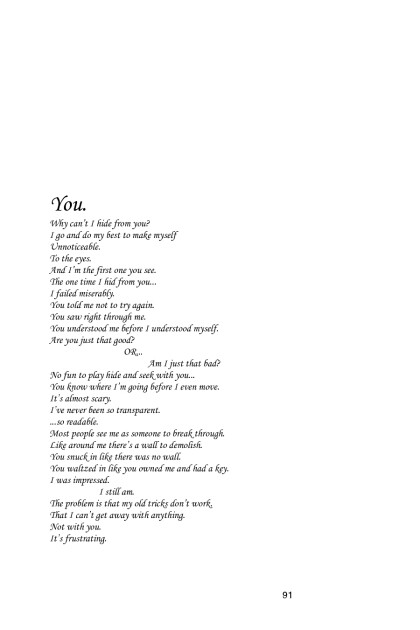 You.

Why can't I hide from you?
I go and do my best to make myself
Unnoticeable.
To the eyes.
And I'm the first one you see.
The one time I hid from you...
I failed miserably.
You told me not to try again.
You saw right through me.
You understood me before I understood myself.
Are you just that good?
OR...
Am I just that bad?
No fun to play hide and seek with you...
You know where I'm going before I even move.
It's almost scary.
I've never been so transparent.
...so readable.
Most people see me as someone to break through.
Like around me there's a wall to demolish.
You snuck in like there was no wall.
You waltzed in like you owned me and had a key.
I was impressed.
I still am.
The problem is that my old tricks don't work.
That I can't get away with anything.
Not with you.
It's frustrating.

91